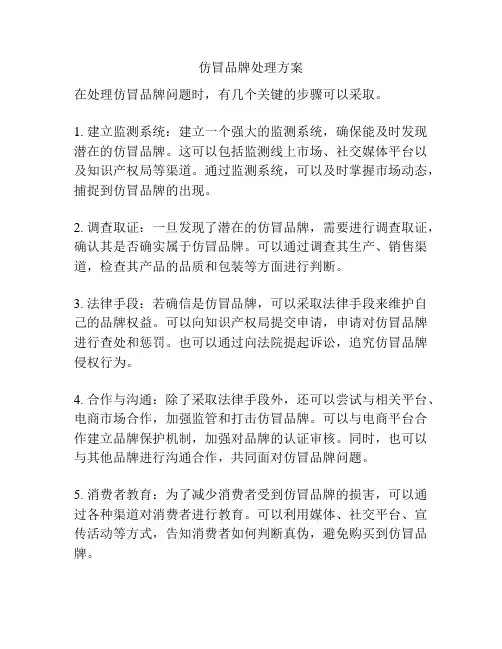 仿冒品牌处理方案

在处理仿冒品牌问题时，有几个关键的步骤可以采取。

1. 建立监测系统：建立一个强大的监测系统，确保能及时发现潜在的仿冒品牌。这可以包括监测线上市场、社交媒体平台以及知识产权局等渠道。通过监测系统，可以及时掌握市场动态，捕捉到仿冒品牌的出现。

2. 调查取证：一旦发现了潜在的仿冒品牌，需要进行调查取证，确认其是否确实属于仿冒品牌。可以通过调查其生产、销售渠道，检查其产品的品质和包装等方面进行判断。

3. 法律手段：若确信是仿冒品牌，可以采取法律手段来维护自己的品牌权益。可以向知识产权局提交申请，申请对仿冒品牌进行查处和惩罚。也可以通过向法院提起诉讼，追究仿冒品牌侵权行为。

4. 合作与沟通：除了采取法律手段外，还可以尝试与相关平台、电商市场合作，加强监管和打击仿冒品牌。可以与电商平台合作建立品牌保护机制，加强对品牌的认证审核。同时，也可以与其他品牌进行沟通合作，共同面对仿冒品牌问题。

5. 消费者教育：为了减少消费者受到仿冒品牌的损害，可以通过各种渠道对消费者进行教育。可以利用媒体、社交平台、宣传活动等方式，告知消费者如何判断真伪，避免购买到仿冒品牌。